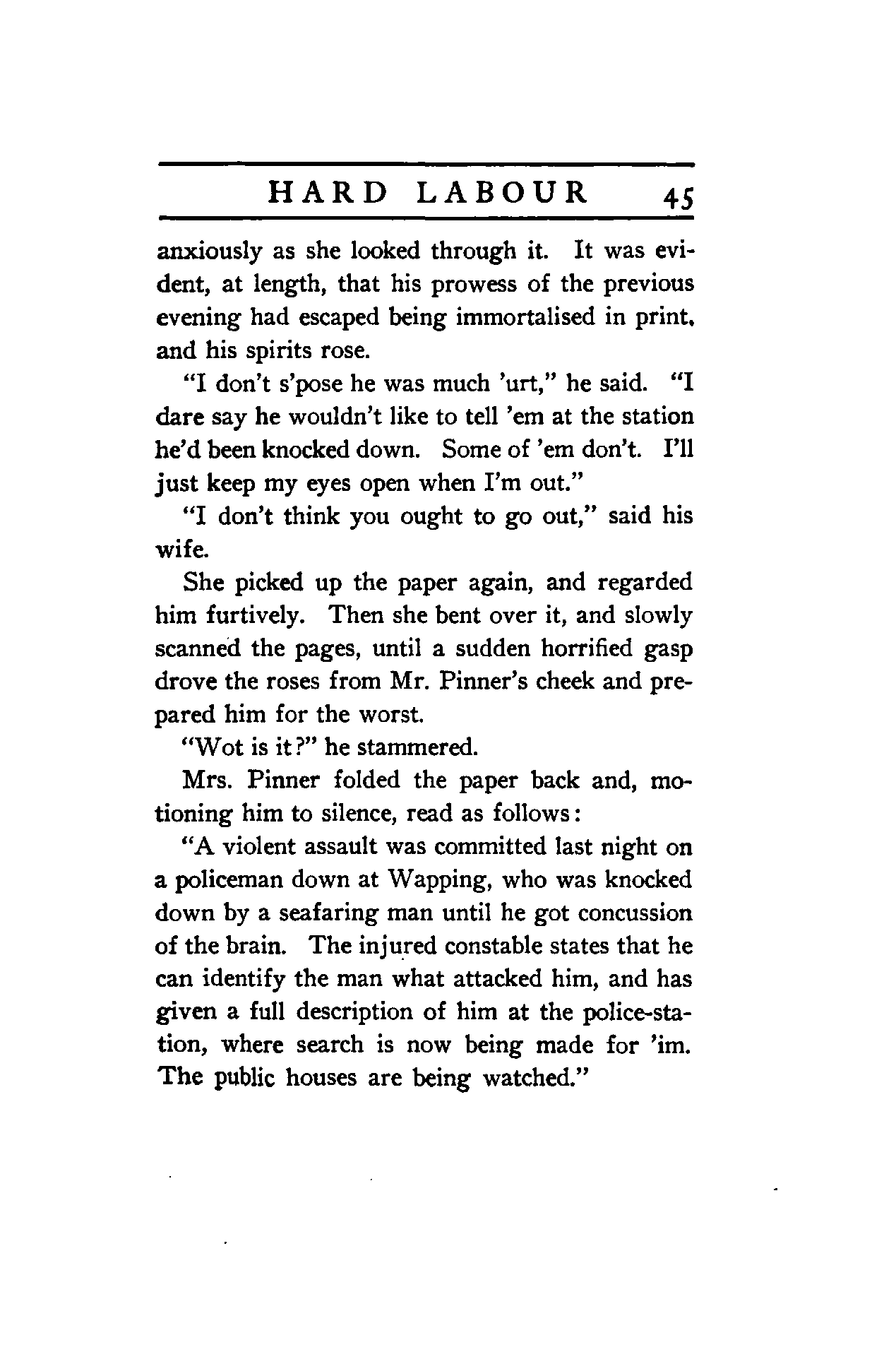 HARD LABOUR 45

anxiously as she looked through it. It was evident, at length, that his prowess of the previous evening had escaped being immortalised in print, and his spirits rose.

"I don't s'pose he was much 'urt," he said. "I dare say he wouldn't like to tell 'em at the station he'd been knocked down. Some of 'em don't. I'll just keep my eyes open when I'm out."

"I don't think you ought to go out," said his wife.

She picked up the paper again, and regarded him furtively. Then she bent over it, and slowly scanned the pages, until a sudden horrified gasp drove the roses from Mr. Pinner's cheek and prepared him for the worst.

"Wot is it?" he stammered.

Mrs. Pinner folded the paper back and, motioning him to silence, read as follows:

"A violent assault was committed last night on a policeman down at Wapping, who was knocked down by a seafaring man until he got concussion of the brain. The injured constable states that he can identify the man what attacked him, and has given a full description of him at the police-station, where search is now being made for 'im. The public houses are being watched."